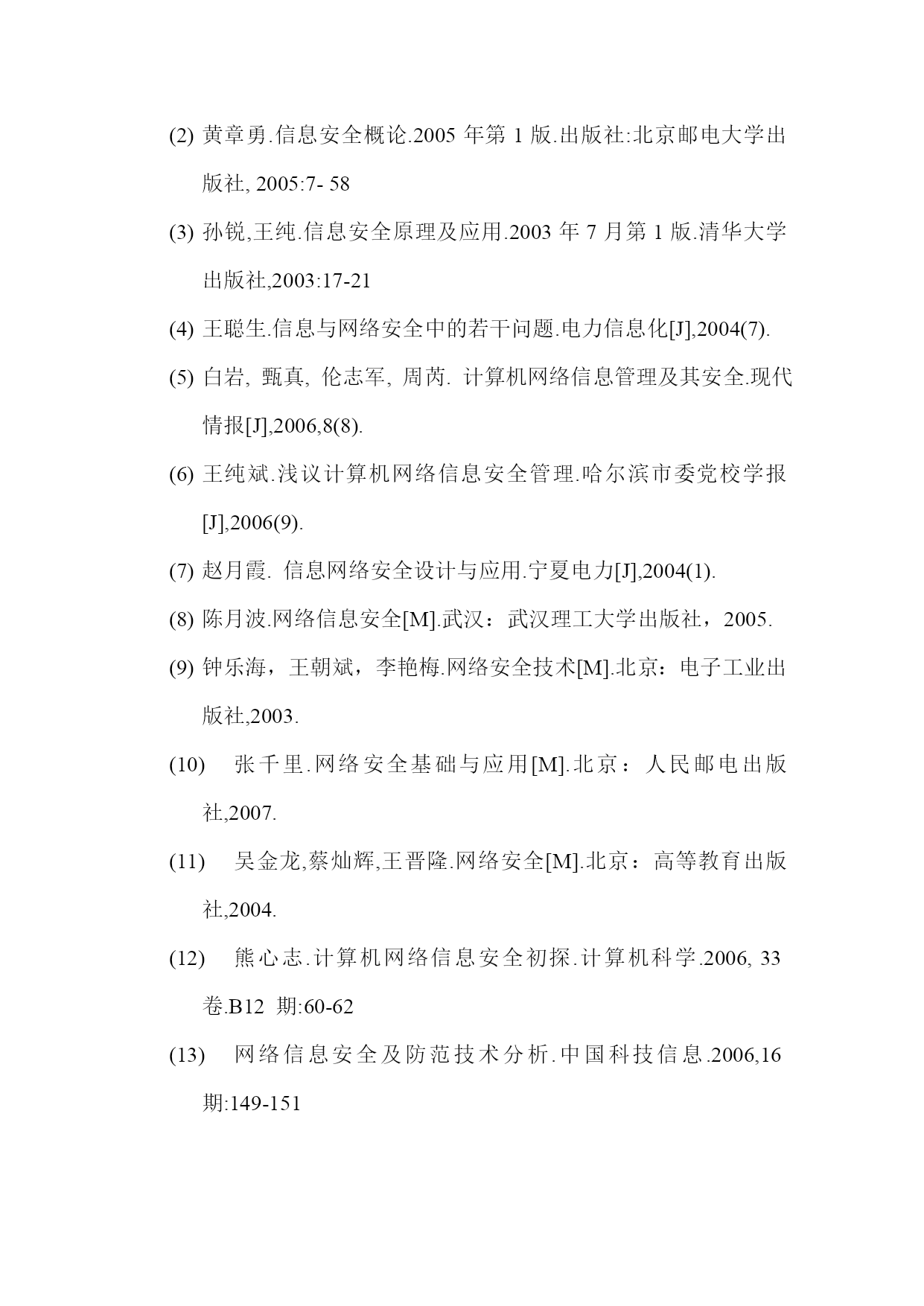 (2) 黄章勇.信息安全概论.2005 年第 1 版.出版社:北京邮电大学出版社, 2005:7- 58

(3) 孙锐,王纯.信息安全原理及应用.2003 年 7 月第 1 版.清华大学出版社,2003:17-21

(4) 王聪生.信息与网络安全中的若干问题.电力信息化[J],2004(7).

(5) 白岩, 甄真, 伦志军, 周芮. 计算机网络信息管理及其安全.现代情报[J],2006,8(8).

(6) 王纯斌.浅议计算机网络信息安全管理.哈尔滨市委党校学报[J],2006(9).

(7) 赵月霞. 信息网络安全设计与应用.宁夏电力[J],2004(1).

(8) 陈月波.网络信息安全[M].武汉：武汉理工大学出版社，2005.

(9) 钟乐海，王朝斌，李艳梅.网络安全技术[M].北京：电子工业出版社,2003.

(10) 张千里.网络安全基础与应用[M].北京：人民邮电出版社,2007.

(11) 吴金龙,蔡灿辉,王晋隆.网络安全[M].北京：高等教育出版社,2004.

(12) 熊心志.计算机网络信息安全初探.计算机科学.2006, 33 卷.B12 期:60-62

(13) 网络信息安全及防范技术分析.中国科技信息.2006,16 期:149-151